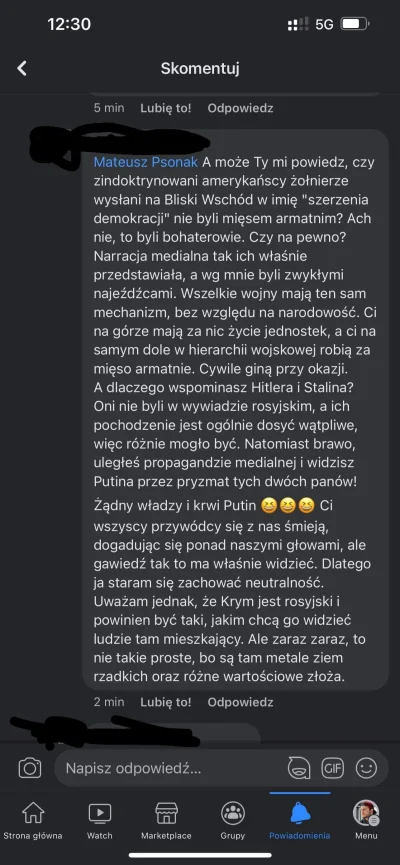 12:30 5G

Skomentuj

5 min Lubię to! Odpowiedz

Mateusz Psonak A może Ty mi powiedz, czy zindoktrynowani amerykańscy żołnierze wysłani na Bliski Wschód w imię "szerzenia demokracji" nie byli mięsem armatnim? Ach nie, to byli bohaterowie. Czy na pewno? Narracja medialna tak ich właśnie przedstawiała, a wg mnie byli zwykłymi najeźdźcami. Wszelkie wojny mają ten sam mechanizm, bez względu na narodowość. Ci na górze mają za nic życie jednostek, a ci na samym dole w hierarchii wojskowej robią za mięso armatnie. Cywile giną przy okazji.
A dlaczego wspominasz Hitlera i Stalina? Oni nie byli w wywiadzie rosyjskim, a ich pochodzenie jest ogólnie dosyć wątpliwe, więc różnie mogło być. Natomiast brawo, uległeś propagandzie medialnej i widzisz Putina przez pryzmat tych dwóch panów!

Żądny władzy i krwi Putin 😆😆😆 Ci wszyscy przywódcy się z nas śmieją, dogadując się ponad naszymi głowami, ale gawiedź tak to ma właśnie widzieć. Dlatego ja staram się zachować neutralność. Uważam jednak, że Krym jest rosyjski i powinien być taki, jakim chcą go widzieć ludzie tam mieszkający. Ale zaraz zaraz, to nie takie proste, bo są tam metale ziem rzadkich oraz różne wartościowe złoża.

2 min Lubię to! Odpowiedz

Napisz odpowiedź...

GIF

Strona główna Watch Marketplace Grupy Powiadomienia Menu